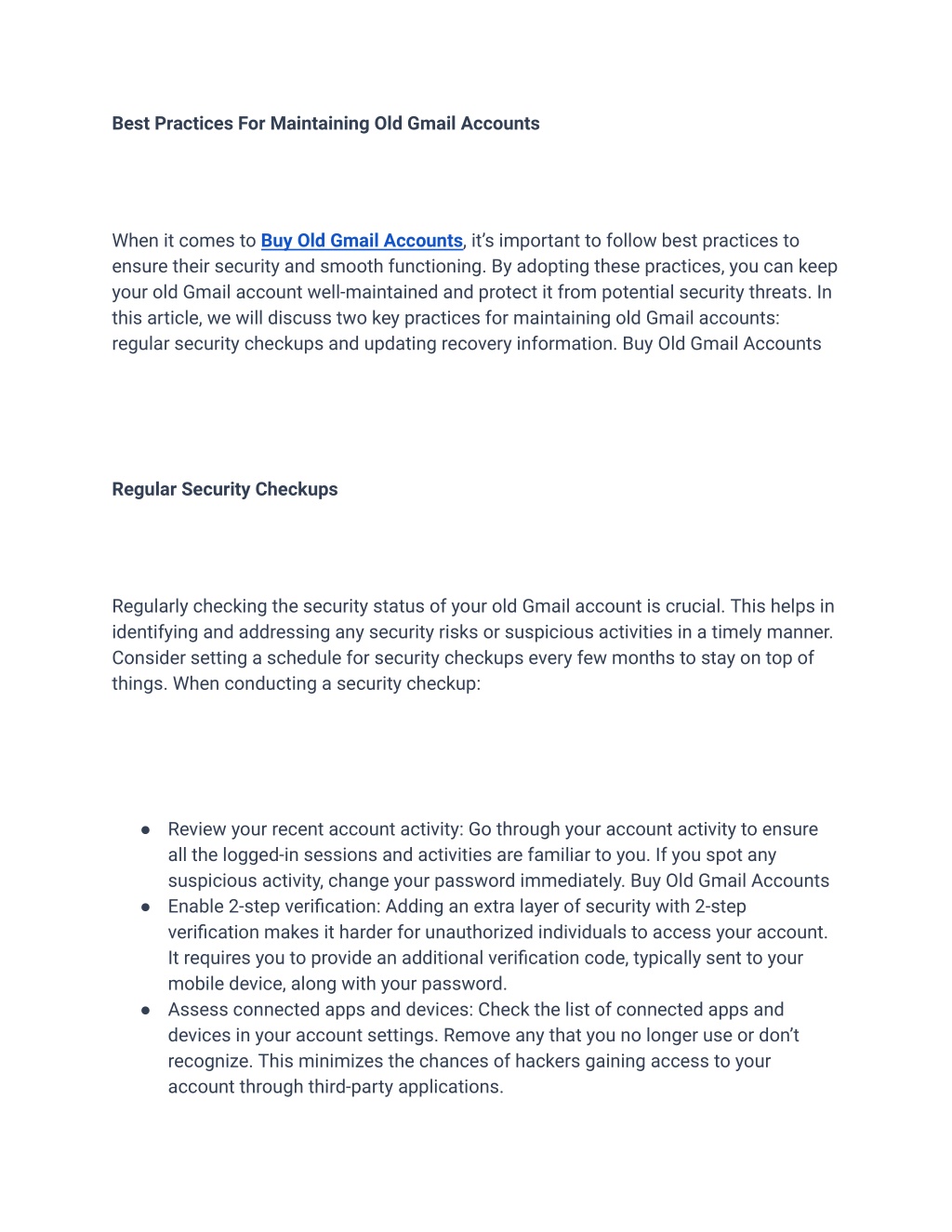 Best Practices For Maintaining Old Gmail Accounts

When it comes to Buy Old Gmail Accounts, it’s important to follow best practices to ensure their security and smooth functioning. By adopting these practices, you can keep your old Gmail account well-maintained and protect it from potential security threats. In this article, we will discuss two key practices for maintaining old Gmail accounts: regular security checkups and updating recovery information. Buy Old Gmail Accounts

Regular Security Checkups

Regularly checking the security status of your old Gmail account is crucial. This helps in identifying and addressing any security risks or suspicious activities in a timely manner. Consider setting a schedule for security checkups every few months to stay on top of things. When conducting a security checkup:

● Review your recent account activity: Go through your account activity to ensure all the logged-in sessions and activities are familiar to you. If you spot any suspicious activity, change your password immediately. Buy Old Gmail Accounts
● Enable 2-step verification: Adding an extra layer of security with 2-step verification makes it harder for unauthorized individuals to access your account. It requires you to provide an additional verification code, typically sent to your mobile device, along with your password.
● Assess connected apps and devices: Check the list of connected apps and devices in your account settings. Remove any that you no longer use or don’t recognize. This minimizes the chances of hackers gaining access to your account through third-party applications.